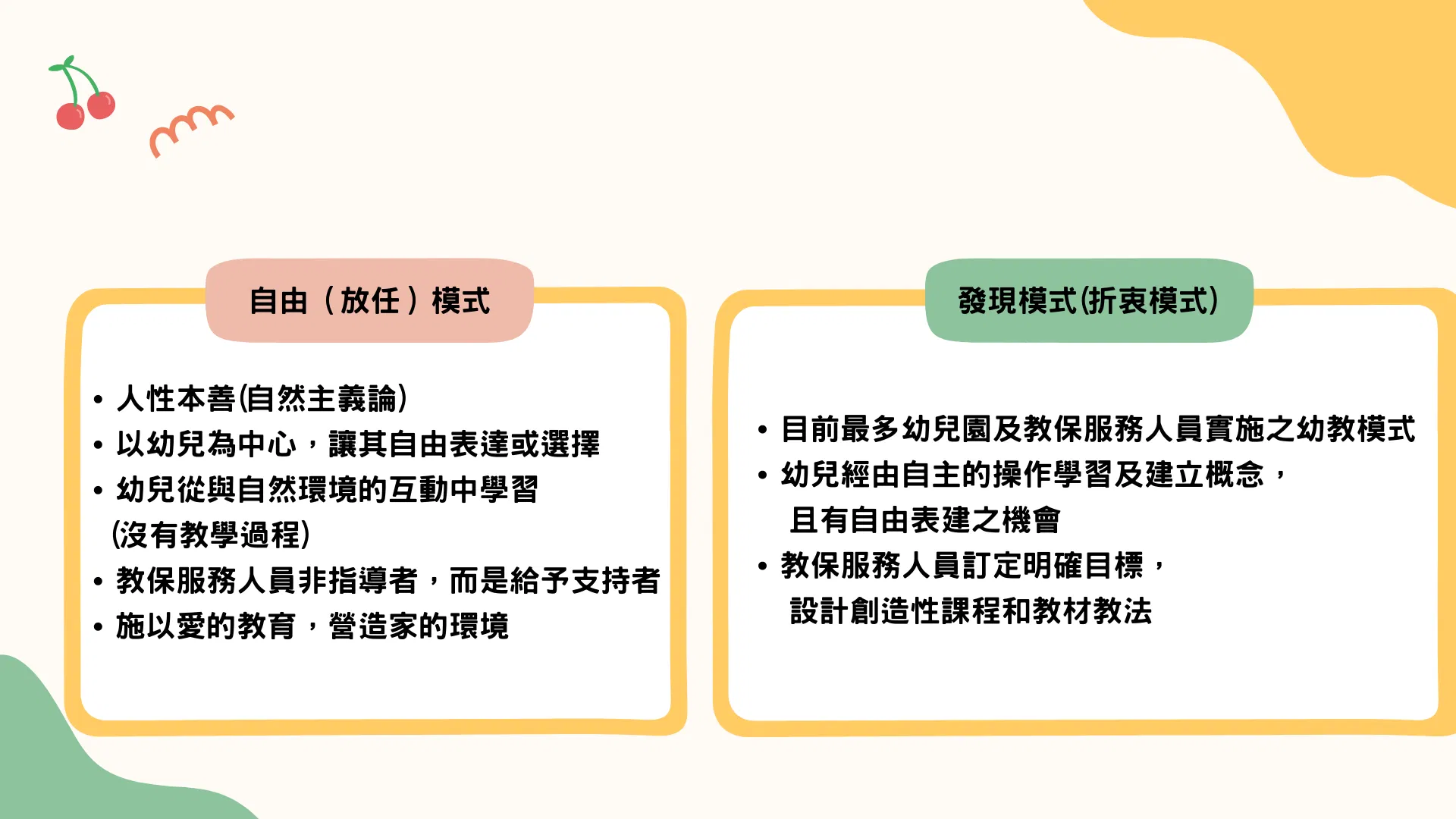 自由（放任）模式

• 人性本善(自然主義論)
• 以幼兒為中心，讓其自由表達或選擇
• 幼兒從與自然環境的互動中學習(沒有教學過程)
• 教保服務人員非指導者，而是給予支持者
• 施以愛的教育，營造家的環境

發現模式(折衷模式)

• 目前最多幼兒園及教保服務人員實施之幼教模式
• 幼兒經由自主的操作學習及建立概念，且有自由表建之機會
• 教保服務人員訂定明確目標，設計創造性課程和教材教法